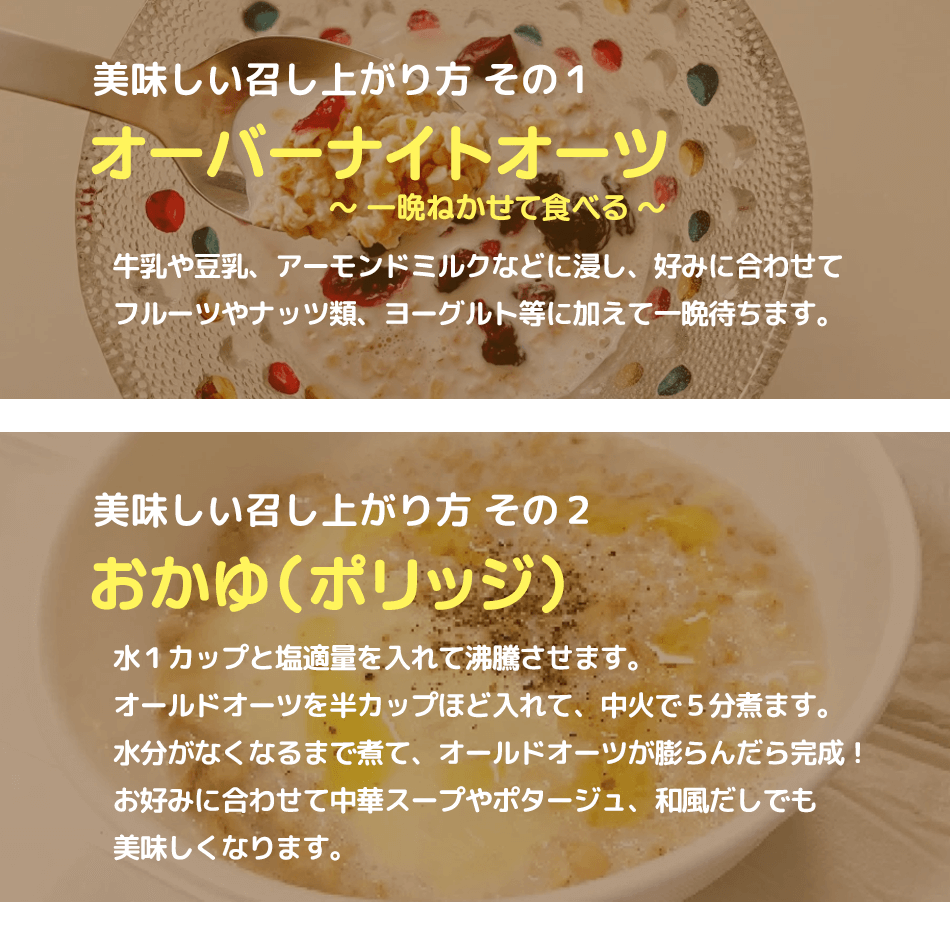 美味しい召し上がり方 その１

オーバーナイトオーツ

～ 一晩ねかせて食べる ～

牛乳や豆乳、アーモンドミルクなどに浸し、好みに合わせてフルーツやナッツ類、ヨーグルト等に加えて一晩待ちます。

美味しい召し上がり方 その２

おかゆ（ポリッジ）

水１カップと塩適量を入れて沸騰させます。
オールドオーツを半カップほど入れて、中火で５分煮ます。
水分がなくなるまで煮て、オールドオーツが膨らんだら完成！
お好みに合わせて中華スープやポタージュ、和風だしでも美味しくなります。